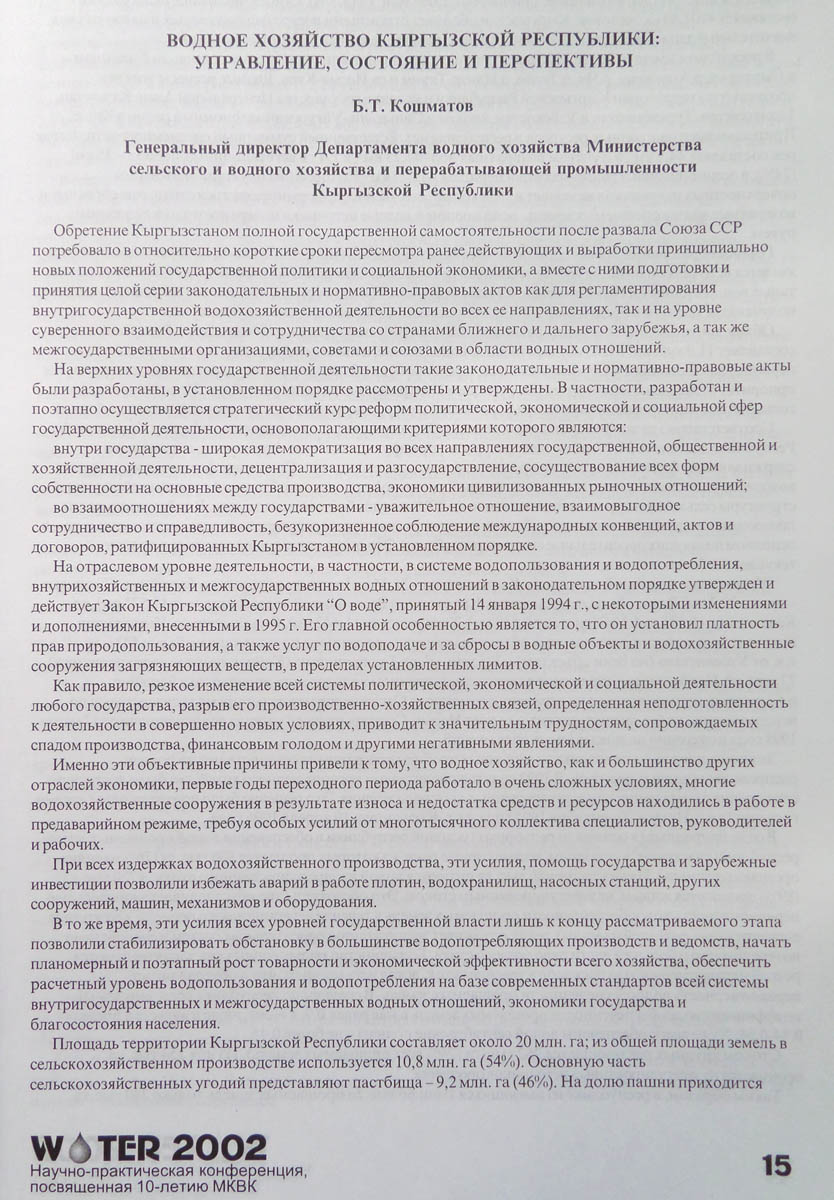 ВОДНОЕ ХОЗЯЙСТВО КЫРГЫЗСКОЙ РЕСПУБЛИКИ: УПРАВЛЕНИЕ, СОСТОЯНИЕ И ПЕРСПЕКТИВЫ

Б.Т. Кошматов

Генеральный директор Департамента водного хозяйства Министерства сельского и водного хозяйства и перерабатывающей промышленности Кыргызской Республики

Обретение Кыргызстаном полной государственной самостоятельности после развала Союза ССР потребовало в относительно короткие сроки пересмотра ранее действующих и выработки принципиально новых положений государственной политики и социальной экономики, а вместе с ними подготовки и принятия целой серии законодательных и нормативно-правовых актов как для регламентирования внутригосударственной водохозяйственной деятельности во всех ее направлениях, так и на уровне суверенного взаимодействия и сотрудничества со странами ближнего и дальнего зарубежья, а так же межгосударственными организациями, советами и союзами в области водных отношений.

На верхних уровнях государственной деятельности такие законодательные и нормативно-правовые акты были разработаны, в установленном порядке рассмотрены и утверждены. В частности, разработан и поэтапно осуществляется стратегический курс реформ политической, экономической и социальной сфер государственной деятельности, основополагающими критериями которого являются:

внутри государства - широкая демократизация во всех направлениях государственной, общественной и хозяйственной деятельности, децентрализация и разгосударствление, сосуществование всех форм собственности на основные средства производства, экономики цивилизованных рыночных отношений;

во взаимоотношениях между государствами - уважительное отношение, взаимовыгодное сотрудничество и справедливость, безукоризненное соблюдение международных конвенций, актов и договоров, ратифицированных Кыргызстаном в установленном порядке.

На отраслевом уровне деятельности, в частности, в системе водопользования и водопотребления, внутрихозяйственных и межгосударственных водных отношений в законодательном порядке утвержден и действует Закон Кыргызской Республики “О воде”, принятый 14 января 1994 г., с некоторыми изменениями и дополнениями, внесенными в 1995 г. Его главной особенностью является то, что он установил платность прав природопользования, а также услуг по водоподаче и за сбросы в водные объекты и водохозяйственные сооружения загрязняющих веществ, в пределах установленных лимитов.

Как правило, резкое изменение всей системы политической, экономической и социальной деятельности любого государства, разрыв его производственно-хозяйственных связей, определенная неподготовленность к деятельности в совершенно новых условиях, приводит к значительным трудностям, сопровождаемых спадом производства, финансовым голодом и другими негативными явлениями.

Именно эти объективные причины привели к тому, что водное хозяйство, как и большинство других отраслей экономики, первые годы переходного периода работало в очень сложных условиях, многие водохозяйственные сооружения в результате износа и недостатка средств и ресурсов находились в работе в предаварийном режиме, требуя особых усилий от многотысячного коллектива специалистов, руководителей и рабочих.

При всех издержках водохозяйственного производства, эти усилия, помощь государства и зарубежные инвестиции позволили избежать аварий в работе плотин, водохранилищ, насосных станций, других сооружений, машин, механизмов и оборудования.

В то же время, эти усилия всех уровней государственной власти лишь к концу рассматриваемого этапа позволили стабилизировать обстановку в большинстве водопотребляющих производств и ведомств, начать планомерный и поэтапный рост товарности и экономической эффективности всего хозяйства, обеспечить расчетный уровень водопользования и водопотребления на базе современных стандартов всей системы внутригосударственных и межгосударственных водных отношений, экономики государства и благосостояния населения.

Площадь территории Кыргызской Республики составляет около 20 млн. га; из общей площади земель в сельскохозяйственном производстве используется 10,8 млн. га (54%). Основную часть сельскохозяйственных угодий представляют пастбища – 9,2 млн. га (46%). На долю пашни приходится

WATER 2002
Научно-практическая конференция, посвященная 10-летию МКВК

15